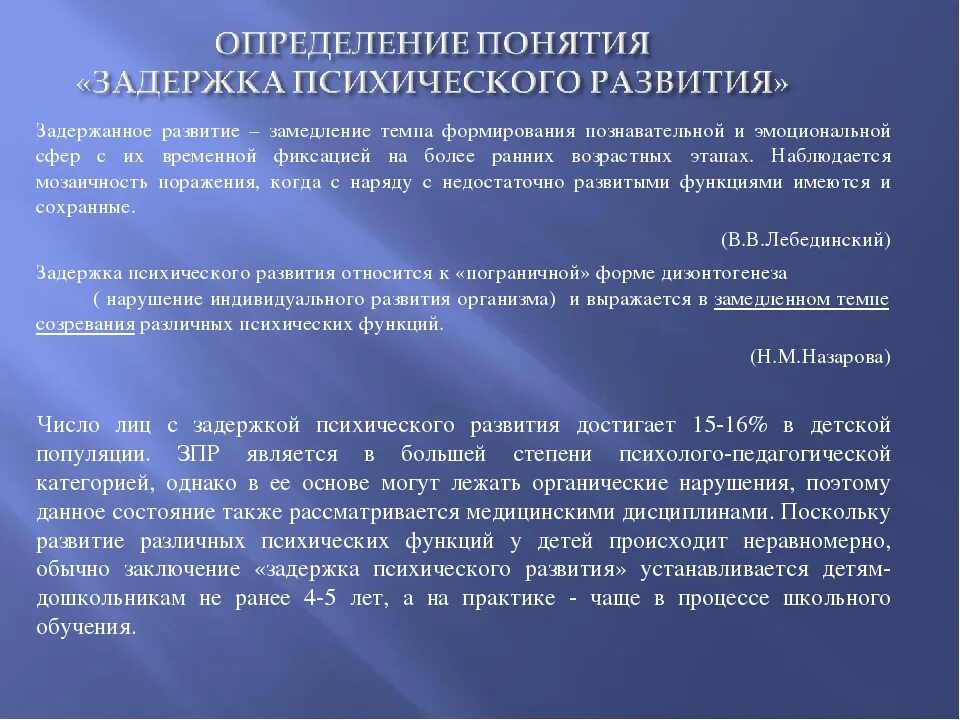 ОПРЕДЕЛЕНИЕ ПОНЯТИЯ «ЗАДЕРЖКА ПСИХИЧЕСКОГО РАЗВИТИЯ»

Задержанное развитие – замедление темпа формирования познавательной и эмоциональной сфер с их временной фиксацией на более ранних возрастных этапах. Наблюдается мозаичность поражения, когда с наряду с недостаточно развитыми функциями имеются и сохранные.

(В.В.Лебединский)

Задержка психического развития относится к «пограничной» форме дизонтогенеза ( нарушение индивидуального развития организма) и выражается в замедленном темпе созревания различных психических функций.

(Н.М.Назарова)

Число лиц с задержкой психического развития достигает 15-16% в детской популяции. ЗПР является в большей степени психолого-педагогической категорией, однако в ее основе могут лежать органические нарушения, поэтому данное состояние также рассматривается медицинскими дисциплинами. Поскольку развитие различных психических функций у детей происходит неравномерно, обычно заключение «задержка психического развития» устанавливается детям-дошкольникам не ранее 4-5 лет, а на практике - чаще в процессе школьного обучения.